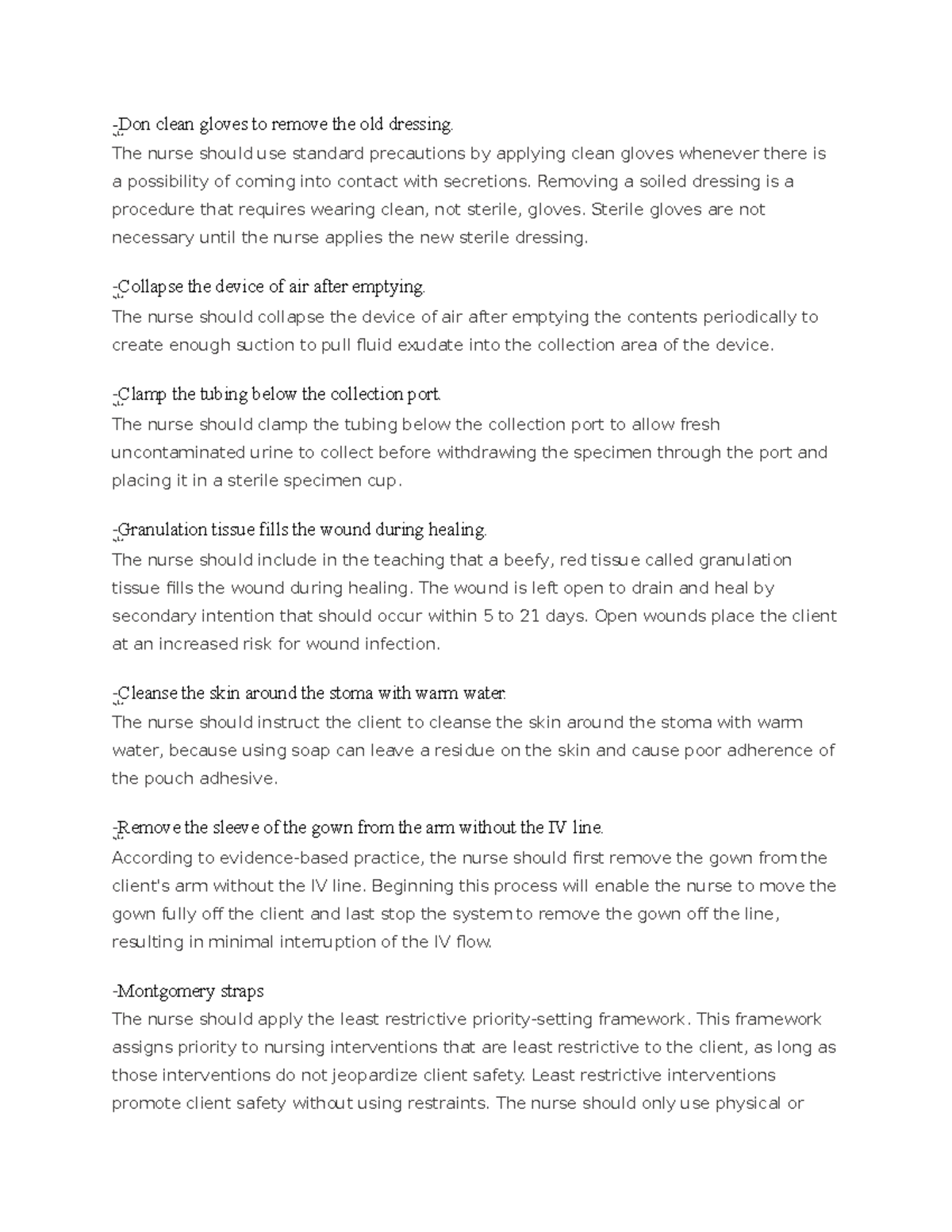 -Don clean gloves to remove the old dressing.
The nurse should use standard precautions by applying clean gloves whenever there is a possibility of coming into contact with secretions. Removing a soiled dressing is a procedure that requires wearing clean, not sterile, gloves. Sterile gloves are not necessary until the nurse applies the new sterile dressing.

-Collapse the device of air after emptying.
The nurse should collapse the device of air after emptying the contents periodically to create enough suction to pull fluid exudate into the collection area of the device.

-Clamp the tubing below the collection port.
The nurse should clamp the tubing below the collection port to allow fresh uncontaminated urine to collect before withdrawing the specimen through the port and placing it in a sterile specimen cup.

-Granulation tissue fills the wound during healing.
The nurse should include in the teaching that a beefy, red tissue called granulation tissue fills the wound during healing. The wound is left open to drain and heal by secondary intention that should occur within 5 to 21 days. Open wounds place the client at an increased risk for wound infection.

-Cleanse the skin around the stoma with warm water.
The nurse should instruct the client to cleanse the skin around the stoma with warm water, because using soap can leave a residue on the skin and cause poor adherence of the pouch adhesive.

-Remove the sleeve of the gown from the arm without the IV line.
According to evidence-based practice, the nurse should first remove the gown from the client's arm without the IV line. Beginning this process will enable the nurse to move the gown fully off the client and last stop the system to remove the gown off the line, resulting in minimal interruption of the IV flow.

-Montgomery straps
The nurse should apply the least restrictive priority-setting framework. This framework assigns priority to nursing interventions that are least restrictive to the client, as long as those interventions do not jeopardize client safety. Least restrictive interventions promote client safety without using restraints. The nurse should only use physical or